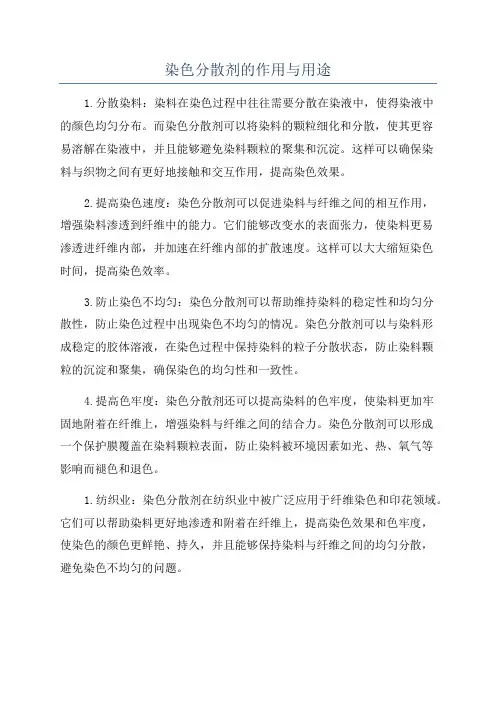 染色分散剂的作用与用途

1.分散染料：染料在染色过程中往往需要分散在染液中，使得染液中的颜色均匀分布。而染色分散剂可以将染料的颗粒细化和分散，使其更容易溶解在染液中，并且能够避免染料颗粒的聚集和沉淀。这样可以确保染料与织物之间有更好地接触和交互作用，提高染色效果。

2.提高染色速度：染色分散剂可以促进染料与纤维之间的相互作用，增强染料渗透到纤维中的能力。它们能够改变水的表面张力，使染料更易渗透进纤维内部，并加速在纤维内部的扩散速度。这样可以大大缩短染色时间，提高染色效率。

3.防止染色不均匀：染色分散剂可以帮助维持染料的稳定性和均匀分散性，防止染色过程中出现染色不均匀的情况。染色分散剂可以与染料形成稳定的胶体溶液，在染色过程中保持染料的粒子分散状态，防止染料颗粒的沉淀和聚集，确保染色的均匀性和一致性。

4.提高色牢度：染色分散剂还可以提高染料的色牢度，使染料更加牢固地附着在纤维上，增强染料与纤维之间的结合力。染色分散剂可以形成一个保护膜覆盖在染料颗粒表面，防止染料被环境因素如光、热、氧气等影响而褪色和退色。

1.纺织业：染色分散剂在纺织业中被广泛应用于纤维染色和印花领域。它们可以帮助染料更好地渗透和附着在纤维上，提高染色效果和色牢度，使染色的颜色更鲜艳、持久，并且能够保持染料与纤维之间的均匀分散，避免染色不均匀的问题。